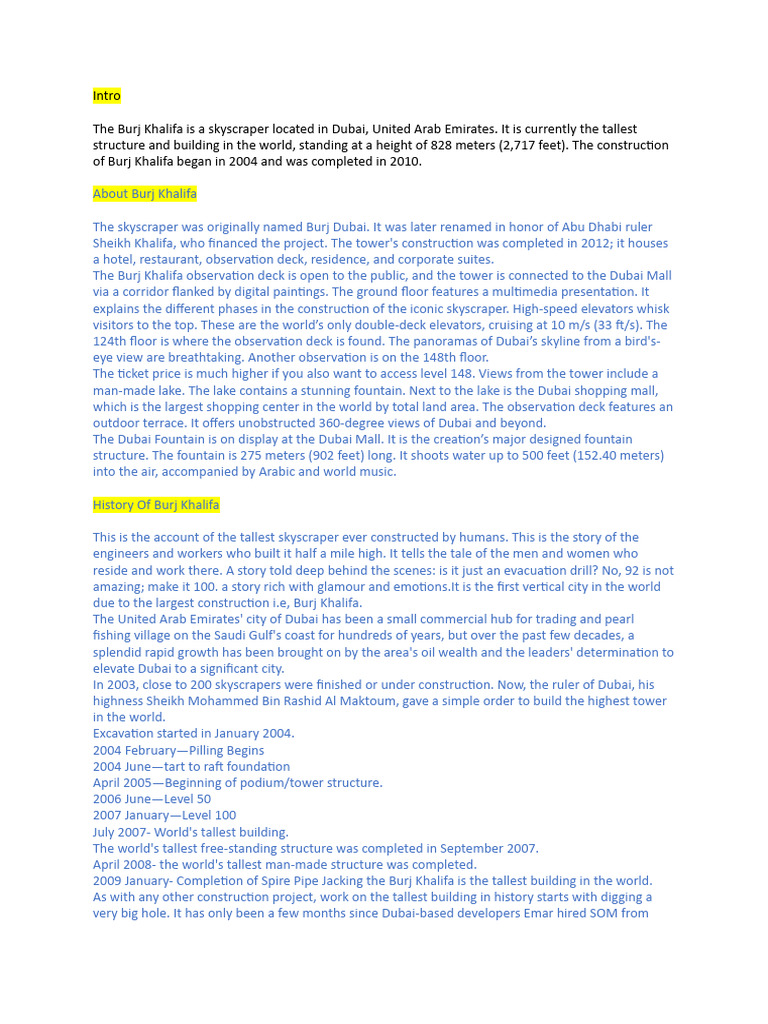 Intro

The Burj Khalifa is a skyscraper located in Dubai, United Arab Emirates. It is currently the tallest structure and building in the world, standing at a height of 828 meters (2,717 feet). The construction of Burj Khalifa began in 2004 and was completed in 2010.

About Burj Khalifa

The skyscraper was originally named Burj Dubai. It was later renamed in honor of Abu Dhabi ruler Sheikh Khalifa, who financed the project. The tower's construction was completed in 2012; it houses a hotel, restaurant, observation deck, residence, and corporate suites.
The Burj Khalifa observation deck is open to the public, and the tower is connected to the Dubai Mall via a corridor flanked by digital paintings. The ground floor features a multimedia presentation. It explains the different phases in the construction of the iconic skyscraper. High-speed elevators whisk visitors to the top. These are the world's only double-deck elevators, cruising at 10 m/s (33 ft/s). The 124th floor is where the observation deck is found. The panoramas of Dubai's skyline from a bird's-eye view are breathtaking. Another observation is on the 148th floor.
The ticket price is much higher if you also want to access level 148. Views from the tower include a man-made lake. The lake contains a stunning fountain. Next to the lake is the Dubai shopping mall, which is the largest shopping center in the world by total land area. The observation deck features an outdoor terrace. It offers unobstructed 360-degree views of Dubai and beyond.
The Dubai Fountain is on display at the Dubai Mall. It is the creation's major designed fountain structure. The fountain is 275 meters (902 feet) long. It shoots water up to 500 feet (152.40 meters) into the air, accompanied by Arabic and world music.

History Of Burj Khalifa

This is the account of the tallest skyscraper ever constructed by humans. This is the story of the engineers and workers who built it half a mile high. It tells the tale of the men and women who reside and work there. A story told deep behind the scenes: is it just an evacuation drill? No, 92 is not amazing; make it 100. a story rich with glamour and emotions.It is the first vertical city in the world due to the largest construction i.e, Burj Khalifa.
The United Arab Emirates' city of Dubai has been a small commercial hub for trading and pearl fishing village on the Saudi Gulf's coast for hundreds of years, but over the past few decades, a splendid rapid growth has been brought on by the area's oil wealth and the leaders' determination to elevate Dubai to a significant city.
In 2003, close to 200 skyscrapers were finished or under construction. Now, the ruler of Dubai, his highness Sheikh Mohammed Bin Rashid Al Maktoum, gave a simple order to build the highest tower in the world.
Excavation started in January 2004.
2004 February—Pilling Begins
2004 June—tart to raft foundation
April 2005—Beginning of podium/tower structure.
2006 June—Level 50
2007 January—Level 100
July 2007- World's tallest building.
The world's tallest free-standing structure was completed in September 2007.
April 2008- the world's tallest man-made structure was completed.
2009 January- Completion of Spire Pipe Jacking the Burj Khalifa is the tallest building in the world.
As with any other construction project, work on the tallest building in history starts with digging a very big hole. It has only been a few months since Dubai-based developers Emar hired SOM from